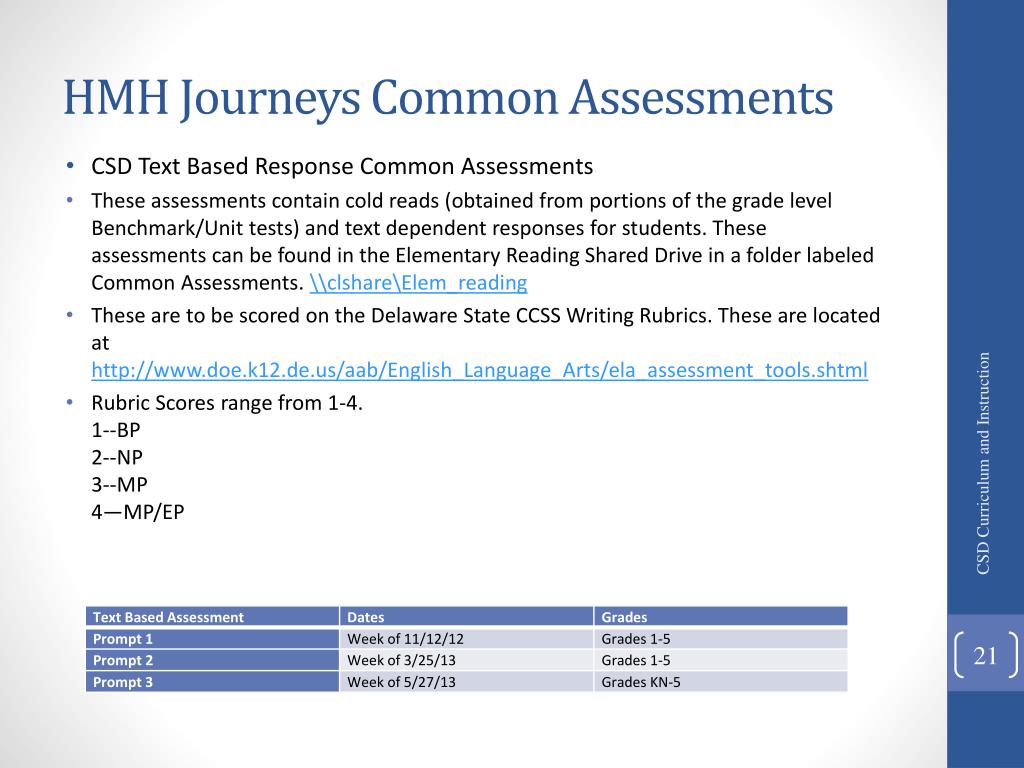 HMH Journeys Common Assessments

• CSD Text Based Response Common Assessments

• These assessments contain cold reads (obtained from portions of the grade level Benchmark/Unit tests) and text dependent responses for students. These assessments can be found in the Elementary Reading Shared Drive in a folder labeled Common Assessments. \\clshare\Elem_reading

• These are to be scored on the Delaware State CCSS Writing Rubrics. These are located at http://www.doe.k12.de.us/aab/English_Language_Arts/ela_assessment_tools.shtml

• Rubric Scores range from 1-4.
1--BP
2--NP
3--MP
4—MP/EP

| Text Based Assessment | Dates | Grades |
|---|---|---|
| Prompt 1 | Week of 11/12/12 | Grades 1-5 |
| Prompt 2 | Week of 3/25/13 | Grades 1-5 |
| Prompt 3 | Week of 5/27/13 | Grades KN-5 |

CSD Curriculum and Instruction

21